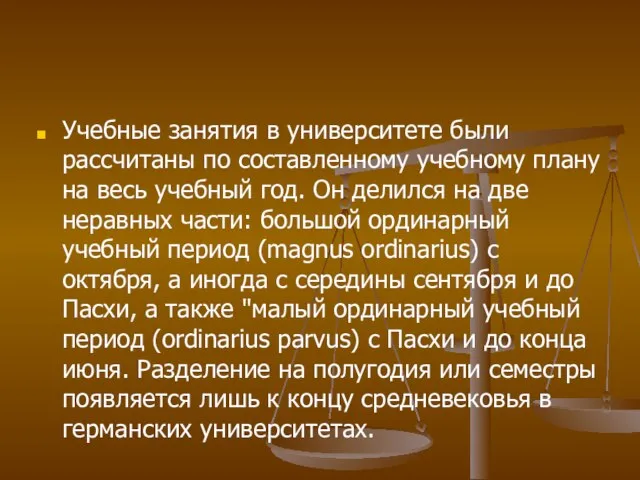 Учебные занятия в университете были рассчитаны по составленному учебному плану на весь учебный год. Он делился на две неравных части: большой ординарный учебный период (magnus ordinarius) с октября, а иногда с середины сентября и до Пасхи, а также "малый ординарный учебный период (ordinarius parvus) с Пасхи и до конца июня. Разделение на полугодия или семестры появляется лишь к концу средневековья в германских университетах.